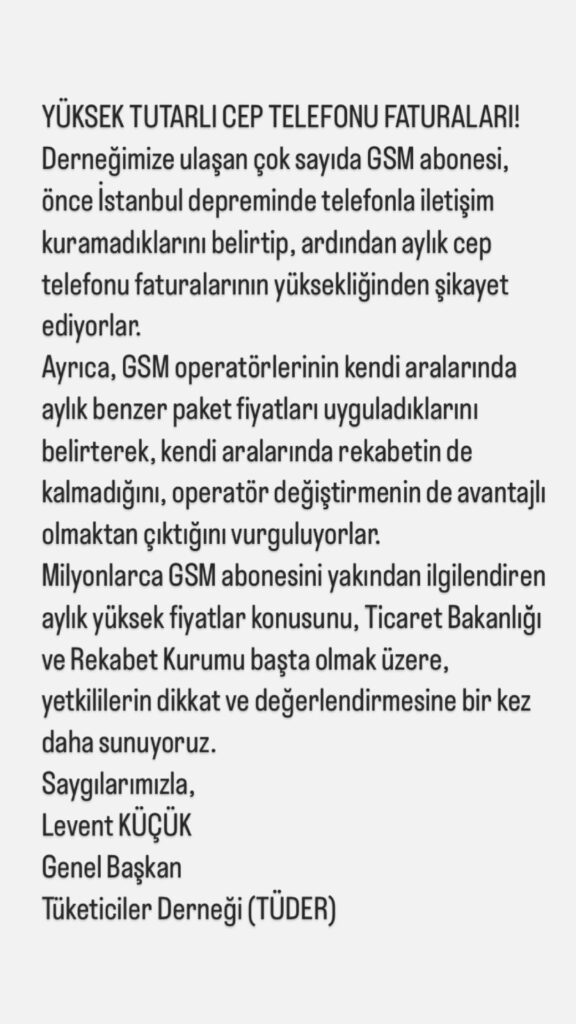 YÜKSEK TUTARLI CEP TELEFONU FATURALARI!
Derneğimize ulaşan çok sayıda GSM abonesi, önce İstanbul depreminde telefonla iletişim kuramadıklarını belirtip, ardından aylık cep telefonu faturalarının yüksekliğinden şikayet ediyorlar.
Ayrıca, GSM operatörlerinin kendi aralarında aylık benzer paket fiyatları uyguladıklarını belirterek, kendi aralarında rekabetin de kalmadığını, operatör değiştirmenin de avantajlı olmaktan çıktığını vurguluyorlar.
Milyonlarca GSM abonesini yakından ilgilendiren aylık yüksek fiyatlar konusunu, Ticaret Bakanlığı ve Rekabet Kurumu başta olmak üzere, yetkililerin dikkat ve değerlendirmesine bir kez daha sunuyoruz.
Saygılarımızla,
Levent KÜÇÜK
Genel Başkan
Tüketiciler Derneği (TÜDER)